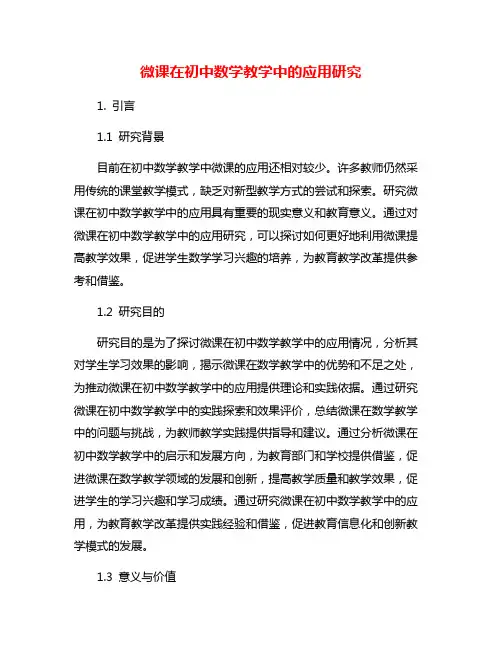 微课在初中数学教学中的应用研究

1. 引言

1.1 研究背景

目前在初中数学教学中微课的应用还相对较少。许多教师仍然采用传统的课堂教学模式，缺乏对新型教学方式的尝试和探索。研究微课在初中数学教学中的应用具有重要的现实意义和教育意义。通过对微课在初中数学教学中的应用研究，可以探讨如何更好地利用微课提高教学效果，促进学生数学学习兴趣的培养，为教育教学改革提供参考和借鉴。

1.2 研究目的

研究目的是为了探讨微课在初中数学教学中的应用情况，分析其对学生学习效果的影响，揭示微课在数学教学中的优势和不足之处，为推动微课在初中数学教学中的应用提供理论和实践依据。通过研究微课在初中数学教学中的实践探索和效果评价，总结微课在数学教学中的问题与挑战，为教师教学实践提供指导和建议。通过分析微课在初中数学教学中的启示和发展方向，为教育部门和学校提供借鉴，促进微课在数学教学领域的发展和创新，提高教学质量和教学效果，促进学生的学习兴趣和学习成绩。通过研究微课在初中数学教学中的应用，为教育教学改革提供实践经验和借鉴，促进教育信息化和创新教学模式的发展。

1.3 意义与价值